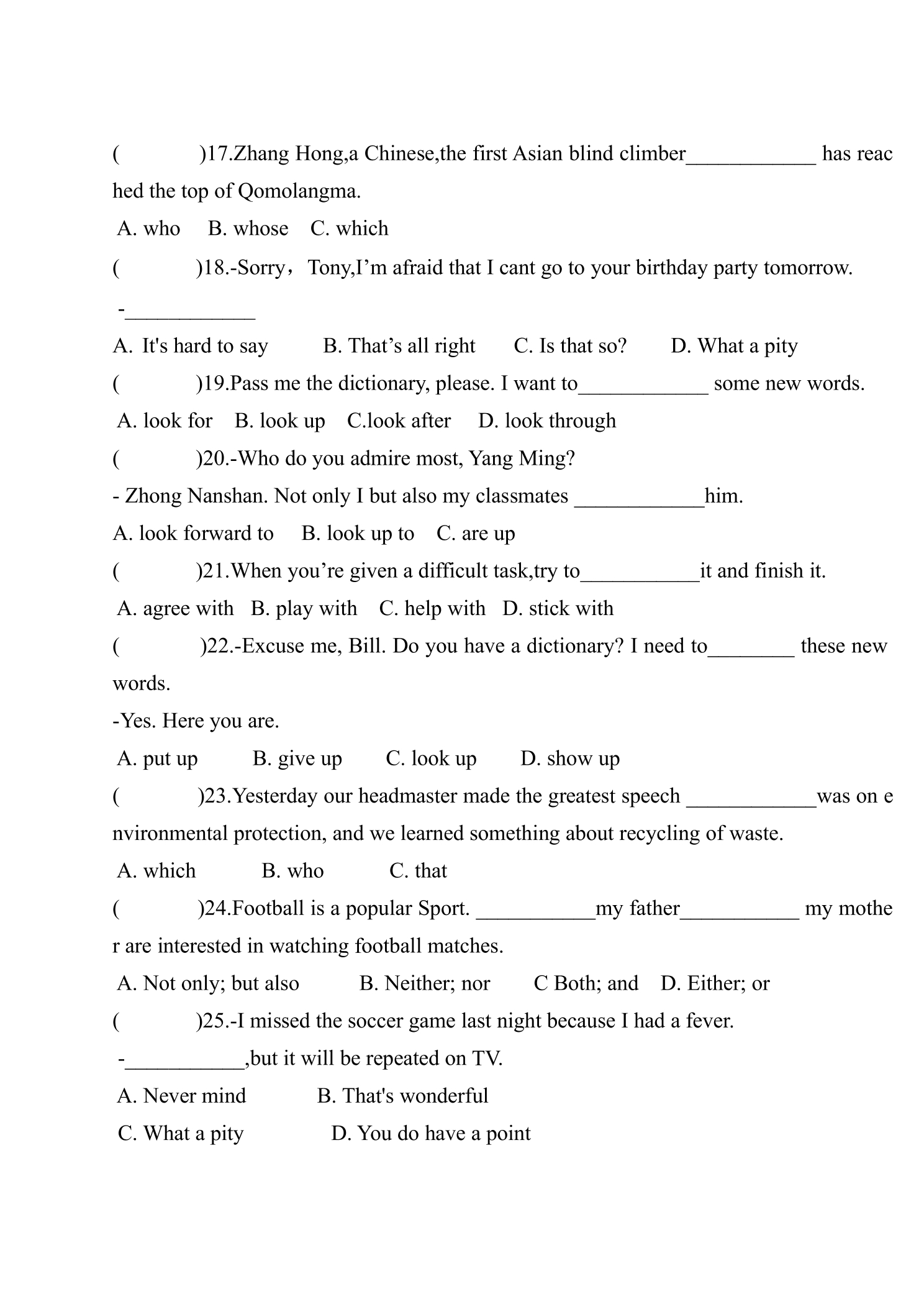 (        )17.Zhang Hong,a Chinese,the first Asian blind climber____ has reached the top of Qomolangma.

A. who   B. whose   C. which

(        )18.-Sorry，Tony,I'm afraid that I cant go to your birthday party tomorrow.

-____

A. It's hard to say   B. That's all right   C. Is that so?   D. What a pity

(        )19.Pass me the dictionary, please. I want to____ some new words.

A. look for   B. look up   C.look after   D. look through

(        )20.-Who do you admire most, Yang Ming?

- Zhong Nanshan. Not only I but also my classmates ____him.

A. look forward to   B. look up to   C. are up

(        )21.When you're given a difficult task,try to____it and finish it.

A. agree with   B. play with   C. help with   D. stick with

(        )22.-Excuse me, Bill. Do you have a dictionary? I need to____ these new words.

-Yes. Here you are.

A. put up   B. give up   C. look up   D. show up

(        )23.Yesterday our headmaster made the greatest speech ____was on environmental protection, and we learned something about recycling of waste.

A. which   B. who   C. that

(        )24.Football is a popular Sport. ____my father____ my mother are interested in watching football matches.

A. Not only; but also   B. Neither; nor   C Both; and   D. Either; or

(        )25.-I missed the soccer game last night because I had a fever.

-____,but it will be repeated on TV.

A. Never mind   B. That's wonderful

C. What a pity   D. You do have a point